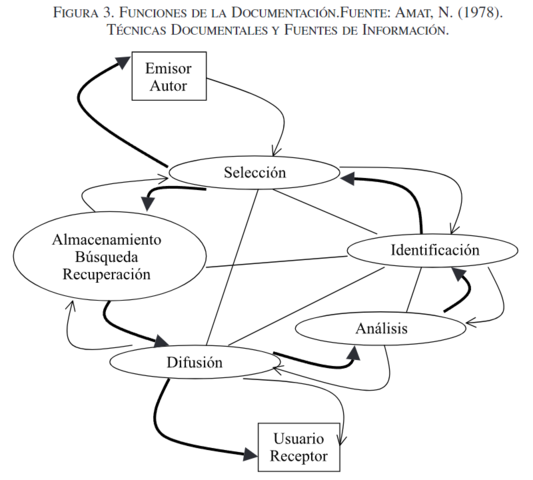 FIGURA 3. FUNCIONES DE LA DOCUMENTACIÓN.FUENTE: AMAT, N. (1978). TÉCNICAS DOCUMENTALES Y FUENTES DE INFORMACIÓN.

Emisor
Autor

Selección

Almacenamiento
Búsqueda
Recuperación

Identificación

Análisis

Difusión

Usuario
Receptor